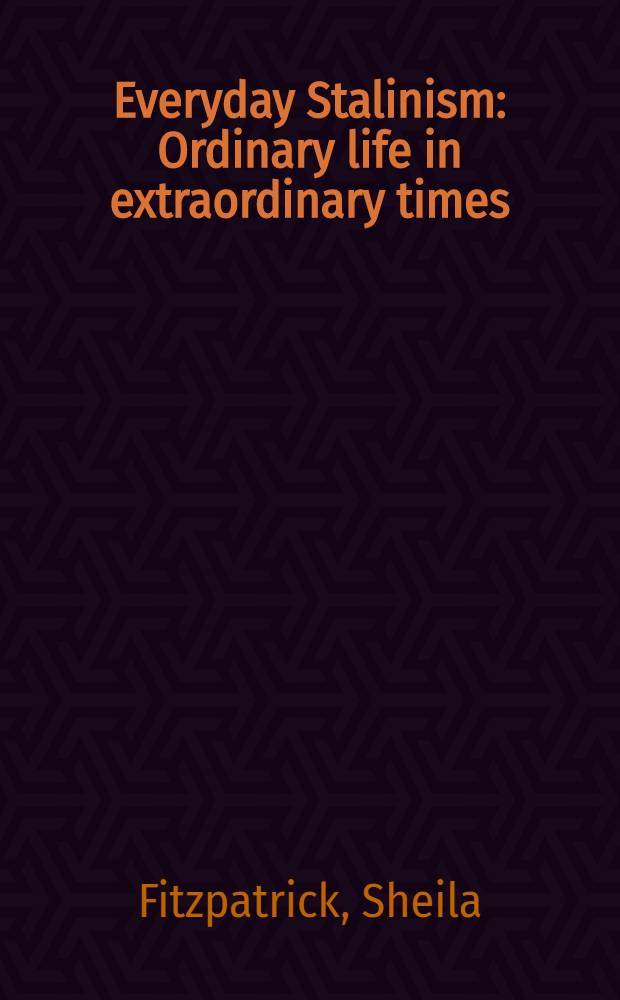 Everyday Stalinism: Ordinary life in extraordinary times

Fitzpatrick, Sheila